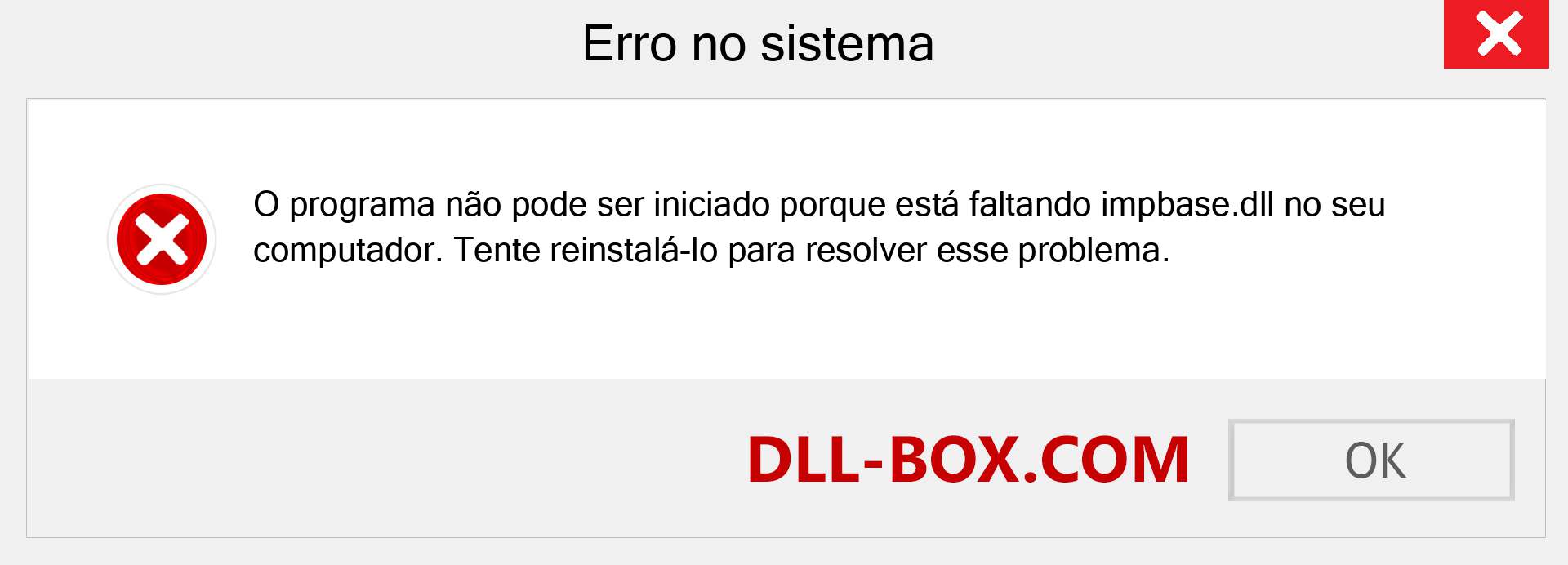 Erro no sistema

O programa não pode ser iniciado porque está faltando impbase.dll no seu computador. Tente reinstalá-lo para resolver esse problema.

DLL-BOX.COM

OK